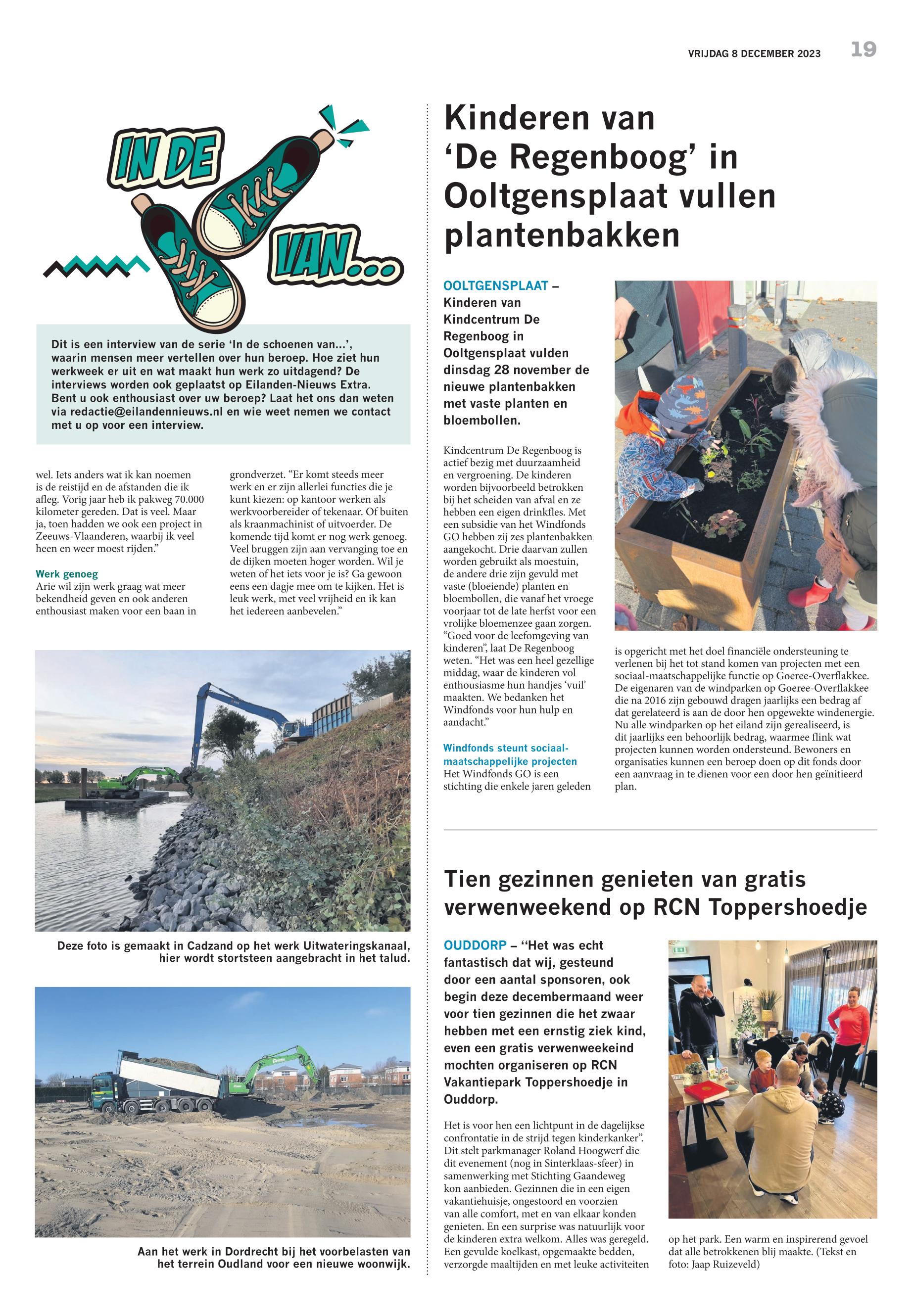 VRIJDAG 8 DECEMBER 2023 19

IN DE VAN...

Dit is een interview van de serie 'In de schoenen van...', waarin mensen meer vertellen over hun beroep. Hoe ziet hun werkweek er uit en wat maakt hun werk zo uitdagend? De interviews worden ook geplaatst op Eilanden-Nieuws Extra. Bent u ook enthousiast over uw beroep? Laat het ons dan weten via redactie@eilandennieuws.nl en wie weet nemen we contact met u op voor een interview.

wel. Iets anders wat ik kan noemen is de reistijd en de afstanden die ik afleg. Vorig jaar heb ik pakweg 70.000 kilometer gereden. Dat is veel. Maar ja, toen hadden we ook een project in Zeeuws-Vlaanderen, waarbij ik veel heen en weer moest rijden."

Werk genoeg
Arie wil zijn werk graag wat meer bekendheid geven en ook anderen enthousiast maken voor een baan in grondverzet. "Er komt steeds meer werk en er zijn allerlei functies die je kunt kiezen: op kantoor werken als werkvoorbereider of tekenaar. Of buiten als kraanmachinist of uitvoerder. De komende tijd komt er nog werk genoeg. Veel bruggen zijn aan vervanging toe en de dijken moeten hoger worden. Wil je weten of het iets voor je is? Ga gewoon eens een dagje mee om te kijken. Het is leuk werk, met veel vrijheid en ik kan het iedereen aanbevelen."

Deze foto is gemaakt in Cadzand op het werk Uitwateringskanaal, hier wordt stortsteen aangebracht in het talud.

Aan het werk in Dordrecht bij het voorbelasten van het terrein Oudland voor een nieuwe woonwijk.

Kinderen van 'De Regenboog' in Ooltgensplaat vullen plantenbakken

OOLTGENSPLAAT – Kinderen van Kindcentrum De Regenboog in Ooltgensplaat vulden dinsdag 28 november de nieuwe plantenbakken met vaste planten en bloembollen.

Kindcentrum De Regenboog is actief bezig met duurzaamheid en vergroening. De kinderen worden bijvoorbeeld betrokken bij het scheiden van afval en ze hebben een eigen drinkfles. Met een subsidie van het Windfonds GO hebben zij zes plantenbakken aangekocht. Drie daarvan zullen worden gebruikt als moestuin, de andere drie zijn gevuld met vaste (bloeiende) planten en bloembollen, die vanaf het vroege voorjaar tot de late herfst voor een vrolijke bloemenzee gaan zorgen. "Goed voor de leefomgeving van kinderen", laat De Regenboog weten. "Het was een heel gezellige middag, waar de kinderen vol enthousiasme hun handjes 'vuil' maakten. We bedanken het Windfonds voor hun hulp en aandacht."

Windfonds steunt sociaal-maatschappelijke projecten
Het Windfonds GO is een stichting die enkele jaren geleden is opgericht met het doel financiële ondersteuning te verlenen bij het tot stand komen van projecten met een sociaal-maatschappelijke functie op Goeree-Overflakkee. De eigenaren van de windparken op Goeree-Overflakkee die na 2016 zijn gebouwd dragen jaarlijks een bedrag af dat gerelateerd is aan de door hen opgewekte windenergie. Nu alle windparken op het eiland zijn gerealiseerd, is dit jaarlijks een behoorlijk bedrag, waarmee flink wat projecten kunnen worden ondersteund. Bewoners en organisaties kunnen een beroep doen op dit fonds door een aanvraag in te dienen voor een door hen geïnitieerd plan.

Tien gezinnen genieten van gratis verwenweekend op RCN Toppershoedje

OUDDORP – "Het was echt fantastisch dat wij, gesteund door een aantal sponsoren, ook begin deze decembermaand weer voor tien gezinnen die het zwaar hebben met een ernstig ziek kind, even een gratis verwenweekeind mochten organiseren op RCN Vakantiepark Toppershoedje in Ouddorp.

Het is voor hen een lichtpunt in de dagelijkse confrontatie in de strijd tegen kinderkanker". Dit stelt parkmanager Roland Hoogwerf die dit evenement (nog in Sinterklaas-sfeer) in samenwerking met Stichting Gaandeweg kon aanbieden. Gezinnen die in een eigen vakantiehuisje, ongestoord en voorzien van alle comfort, met en van elkaar konden genieten. En een surprise was natuurlijk voor de kinderen extra welkom. Alles was geregeld. Een gevulde koelkast, opgemaakte bedden, verzorgde maaltijden en met leuke activiteiten op het park. Een warm en inspirerend gevoel dat alle betrokkenen blij maakte. (Tekst en foto: Jaap Ruizeveld)